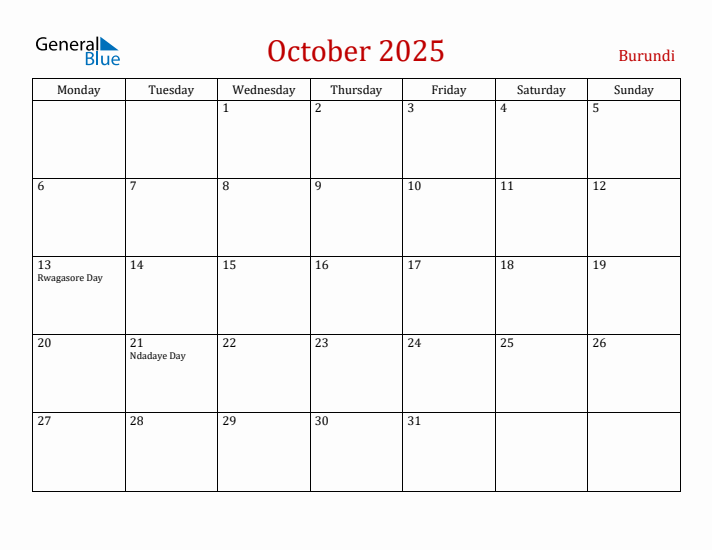 General Blue

October 2025

Burundi

| Monday | Tuesday | Wednesday | Thursday | Friday | Saturday | Sunday |
|---|---|---|---|---|---|---|
| | | 1 | 2 | 3 | 4 | 5 |
| 6 | 7 | 8 | 9 | 10 | 11 | 12 |
| 13 Rwagasore Day | 14 | 15 | 16 | 17 | 18 | 19 |
| 20 | 21 Ndadaye Day | 22 | 23 | 24 | 25 | 26 |
| 27 | 28 | 29 | 30 | 31 | | |